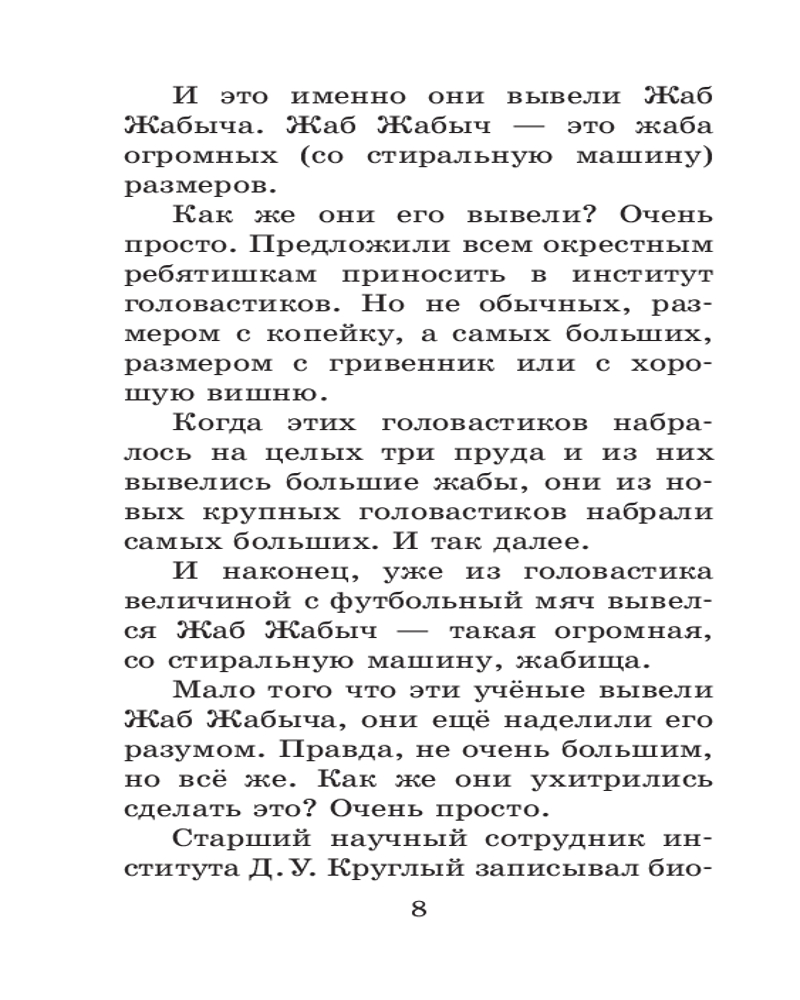 И это именно они вывели Жаб Жабыча. Жаб Жабыч — это жаба огромных (со стиральную машину) размеров.

Как же они его вывели? Очень просто. Предложили всем окрестным ребятишкам приносить в институт головастиков. Но не обычных, размером с копейку, а самых больших, размером с гривенник или с хорошую вишню.

Когда этих головастиков набралось на целых три пруда и из них вывелись большие жабы, они из новых крупных головастиков набрали самых больших. И так далее.

И наконец, уже из головастика величиной с футбольный мяч вывелся Жаб Жабыч — такая огромная, со стиральную машину, жабища.

Мало того что эти учёные вывели Жаб Жабыча, они ещё наделили его разумом. Правда, не очень большим, но всё же. Как же они ухитрились сделать это? Очень просто.

Старший научный сотрудник института Д. У. Круглый записывал био-

8